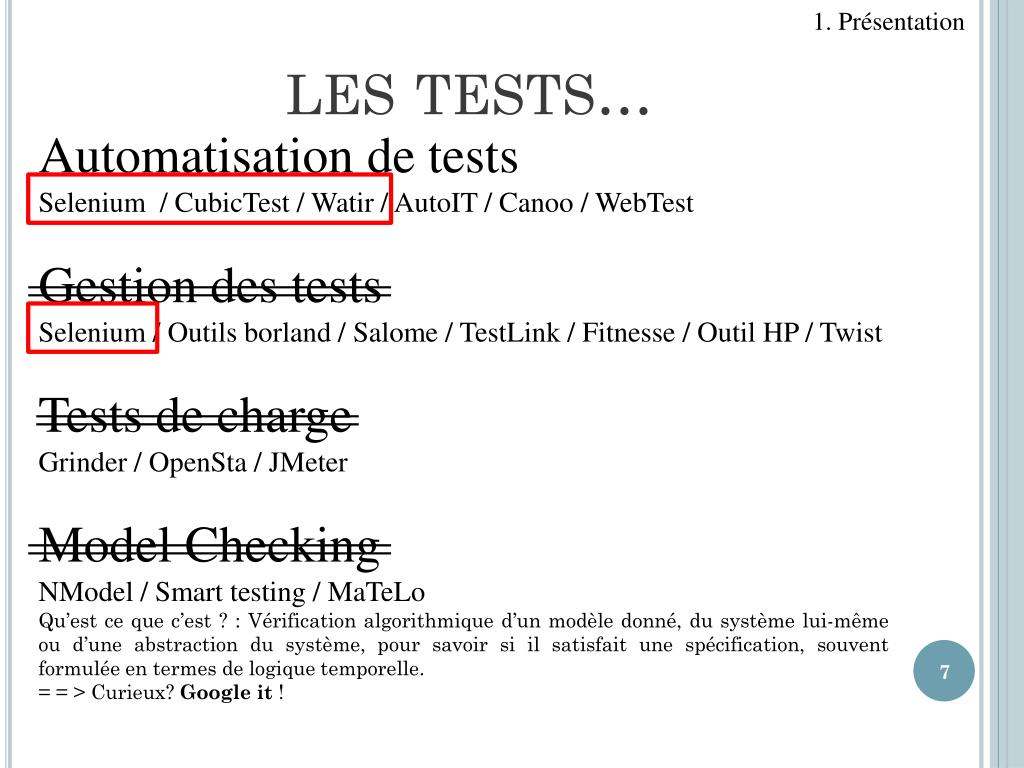 1. Présentation

LES TESTS…

Automatisation de tests

Selenium / CubicTest / Watir / AutoIT / Canoo / WebTest

Gestion des tests

Selenium / Outils borland / Salome / TestLink / Fitnesse / Outil HP / Twist

Tests de charge

Grinder / OpenSta / JMeter

Model Checking

NModel / Smart testing / MaTeLo

Qu'est ce que c'est ? : Vérification algorithmique d'un modèle donné, du système lui-même ou d'une abstraction du système, pour savoir si il satisfait une spécification, souvent formulée en termes de logique temporelle.

= = > Curieux? Google it !

7